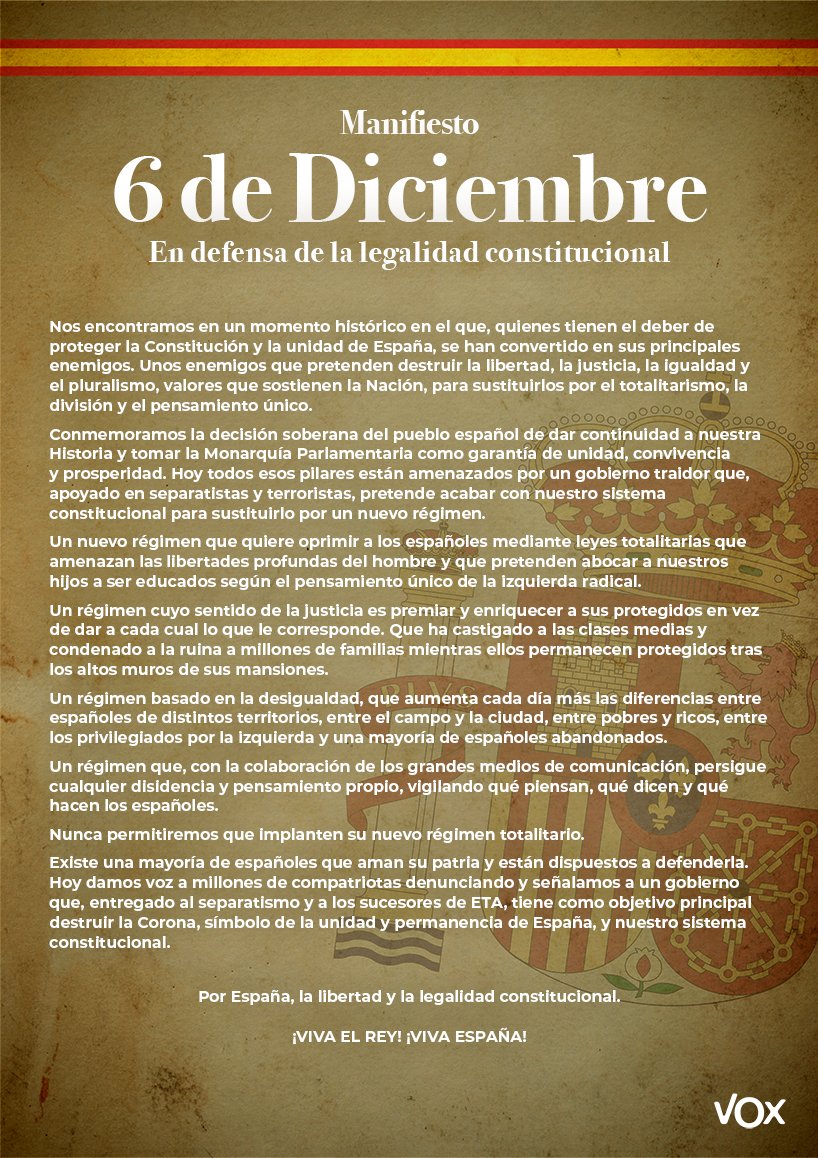 Manifiesto
6 de Diciembre
En defensa de la legalidad constitucional

Nos encontramos en un momento histórico en el que, quienes tienen el deber de proteger la Constitución y la unidad de España, se han convertido en sus principales enemigos. Unos enemigos que pretenden destruir la libertad, la justicia, la igualdad y el pluralismo, valores que sostienen la Nación, para sustituirlos por el totalitarismo, la división y el pensamiento único.

Conmemoramos la decisión soberana del pueblo español de dar continuidad a nuestra Historia y tomar la Monarquía Parlamentaria como garantía de unidad, convivencia y prosperidad. Hoy todos esos pilares están amenazados por un gobierno traidor que, apoyado en separatistas y terroristas, pretende acabar con nuestro sistema constitucional para sustituirlo por un nuevo régimen.

Un nuevo régimen que quiere oprimir a los españoles mediante leyes totalitarias que amenazan las libertades profundas del hombre y que pretenden abocar a nuestros hijos a ser educados según el pensamiento único de la izquierda radical.

Un régimen cuyo sentido de la justicia es premiar y enriquecer a sus protegidos en vez de dar a cada cual lo que le corresponde. Que ha castigado a las clases medias y condenado a la ruina a millones de familias mientras ellos permanecen protegidos tras los altos muros de sus mansiones.

Un régimen basado en la desigualdad, que aumenta cada día más las diferencias entre españoles de distintos territorios, entre el campo y la ciudad, entre pobres y ricos, entre los privilegiados por la izquierda y una mayoría de españoles abandonados.

Un régimen que, con la colaboración de los grandes medios de comunicación, persigue cualquier disidencia y pensamiento propio, vigilando qué piensan, qué dicen y qué hacen los españoles.

Nunca permitiremos que implanten su nuevo régimen totalitario.

Existe una mayoría de españoles que aman su patria y están dispuestos a defenderla. Hoy damos voz a millones de compatriotas denunciando y señalamos a un gobierno que, entregado al separatismo y a los sucesores de ETA, tiene como objetivo principal destruir la Corona, símbolo de la unidad y permanencia de España, y nuestro sistema constitucional.

Por España, la libertad y la legalidad constitucional.

¡VIVA EL REY! ¡VIVA ESPAÑA!

VOX